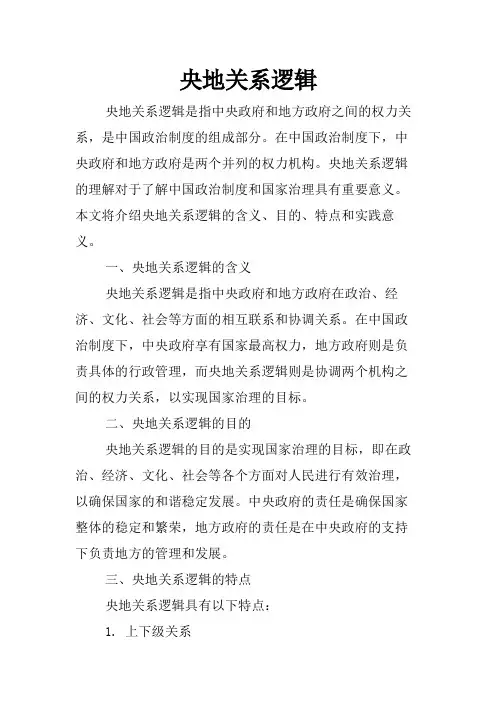 央地关系逻辑

央地关系逻辑是指中央政府和地方政府之间的权力关系，是中国政治制度的组成部分。在中国政治制度下，中央政府和地方政府是两个并列的权力机构。央地关系逻辑的理解对于了解中国政治制度和国家治理具有重要意义。本文将介绍央地关系逻辑的含义、目的、特点和实践意义。

一、央地关系逻辑的含义

央地关系逻辑是指中央政府和地方政府在政治、经济、文化、社会等方面的相互联系和协调关系。在中国政治制度下，中央政府享有国家最高权力，地方政府则是负责具体的行政管理，而央地关系逻辑则是协调两个机构之间的权力关系，以实现国家治理的目标。

二、央地关系逻辑的目的

央地关系逻辑的目的是实现国家治理的目标，即在政治、经济、文化、社会等各个方面对人民进行有效治理，以确保国家的和谐稳定发展。中央政府的责任是确保国家整体的稳定和繁荣，地方政府的责任是在中央政府的支持下负责地方的管理和发展。

三、央地关系逻辑的特点

央地关系逻辑具有以下特点：

1. 上下级关系